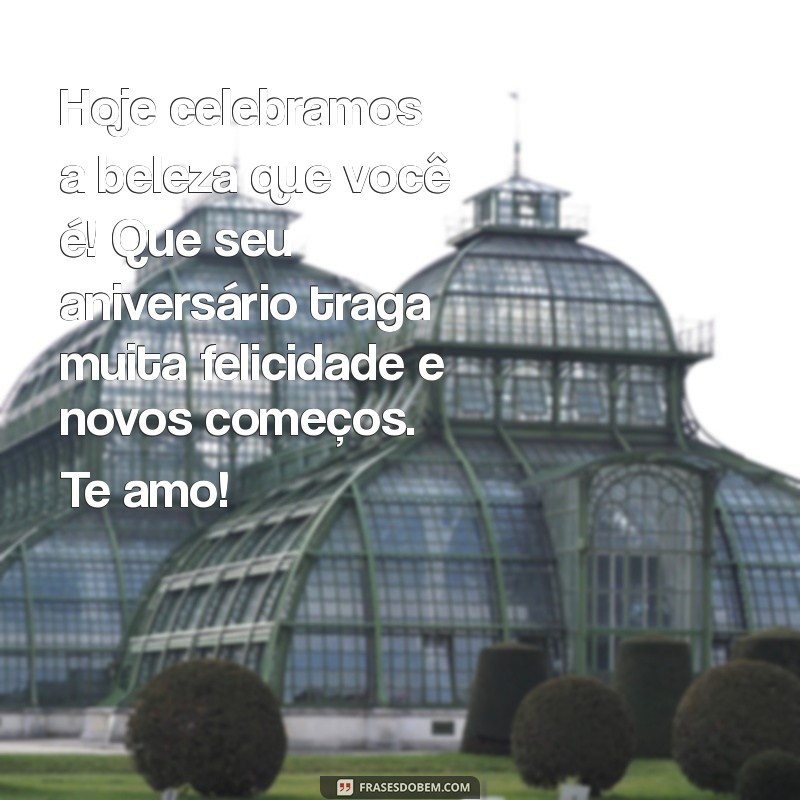 Hoje celebramos a beleza que você é! Que seu aniversário traga muita felicidade e novos começos. Te amo!

FRASESDOBEM.COM